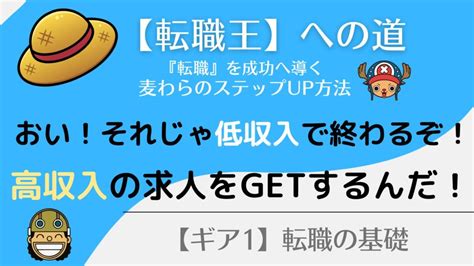 【転職王】への道

『転職』を成功へ導く
麦わらのステップUP方法

おい！それじゃ低収入で終わるぞ！

高収入の求人をGETするんだ！

【ギア1】転職の基礎